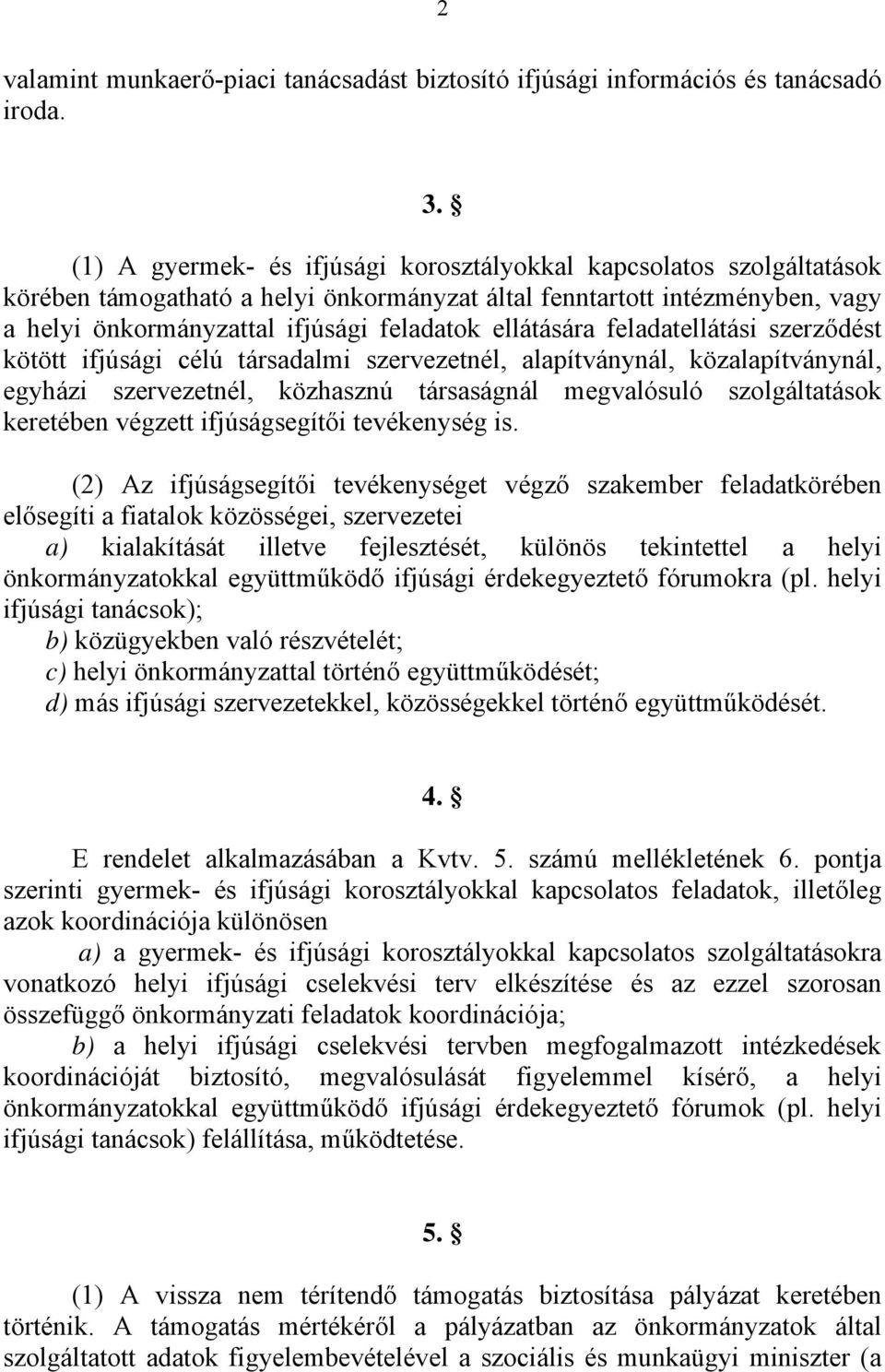 2

valamint munkaerő-piaci tanácsadást biztosító ifjúsági információs és tanácsadó iroda.

3. §

(1) A gyermek- és ifjúsági korosztályokkal kapcsolatos szolgáltatások körében támogatható a helyi önkormányzat által fenntartott intézményben, vagy a helyi önkormányzattal ifjúsági feladatok ellátására feladatellátási szerződést kötött ifjúsági célú társadalmi szervezetnél, alapítványnál, közalapítványnál, egyházi szervezetnél, közhasznú társaságnál megvalósuló szolgáltatások keretében végzett ifjúságsegítői tevékenység is.

(2) Az ifjúságsegítői tevékenységet végző szakember feladatkörében elősegíti a fiatalok közösségei, szervezetei
a) kialakítását illetve fejlesztését, különös tekintettel a helyi önkormányzatokkal együttműködő ifjúsági érdekegyeztető fórumokra (pl. helyi ifjúsági tanácsok);
b) közügyekben való részvételét;
c) helyi önkormányzattal történő együttműködését;
d) más ifjúsági szervezetekkel, közösségekkel történő együttműködését.

4. §

E rendelet alkalmazásában a Kvtv. 5. számú mellékletének 6. pontja szerinti gyermek- és ifjúsági korosztályokkal kapcsolatos feladatok, illetőleg azok koordinációja különösen
a) a gyermek- és ifjúsági korosztályokkal kapcsolatos szolgáltatásokra vonatkozó helyi ifjúsági cselekvési terv elkészítése és az ezzel szorosan összefüggő önkormányzati feladatok koordinációja;
b) a helyi ifjúsági cselekvési tervben megfogalmazott intézkedések koordinációját biztosító, megvalósulását figyelemmel kísérő, a helyi önkormányzatokkal együttműködő ifjúsági érdekegyeztető fórumok (pl. helyi ifjúsági tanácsok) felállítása, működtetése.

5. §

(1) A vissza nem térítendő támogatás biztosítása pályázat keretében történik. A támogatás mértékéről a pályázatban az önkormányzatok által szolgáltatott adatok figyelembevételével a szociális és munkaügyi miniszter (a